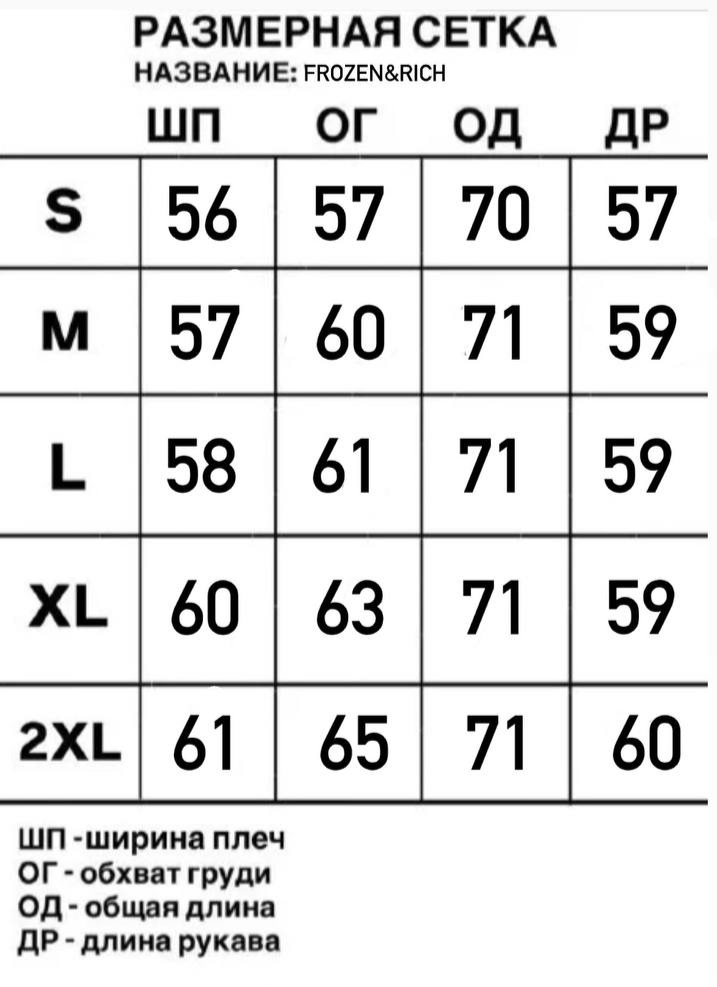 РАЗМЕРНАЯ СЕТКА
НАЗВАНИЕ: FROZEN&RICH

| | ШП | ОГ | ОД | ДР |
|---|---|---|---|---|
| S | 56 | 57 | 70 | 57 |
| M | 57 | 60 | 71 | 59 |
| L | 58 | 61 | 71 | 59 |
| XL | 60 | 63 | 71 | 59 |
| 2XL | 61 | 65 | 71 | 60 |

ШП - ширина плеч
ОГ - обхват груди
ОД - общая длина
ДР - длина рукава